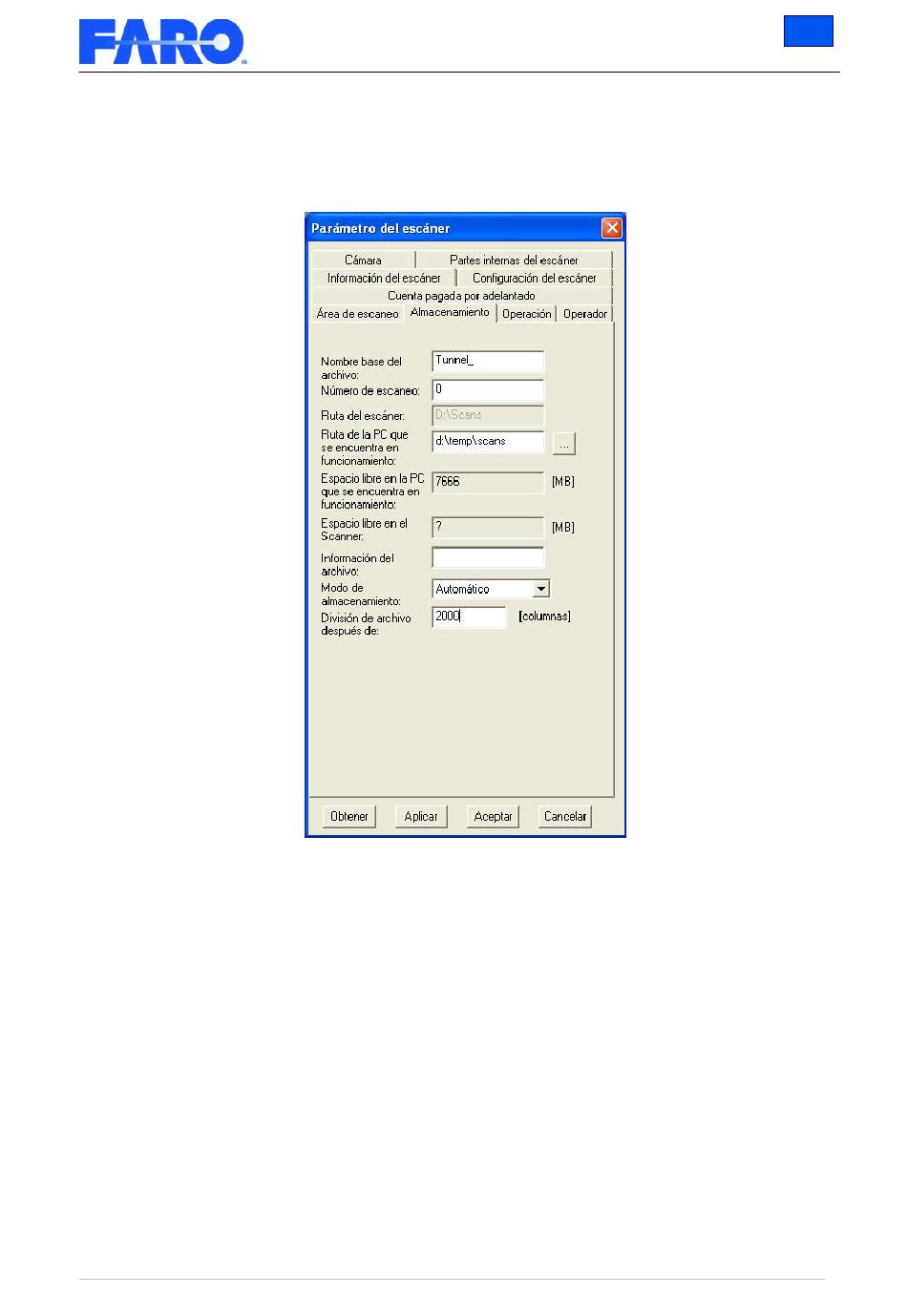 FARO

Parámetro del escáner

Cámara
Partes internas del escáner
Información del escáner
Configuración del escáner
Cuenta pagada por adelantado
Área de escaneo
Almacenamiento
Operación
Operador

Nombre base del archivo: Tunnel_
Número de escaneo: 0
Ruta del escáner: D:\Scans
Ruta de la PC que se encuentra en funcionamiento: d:\temp\scans ...
Espacio libre en la PC que se encuentra en funcionamiento: 7666 [MB]
Espacio libre en el Scanner: ? [MB]
Información del archivo:
Modo de almacenamiento: Automático
División de archivo después de: 2000 [columnas]

Obtener
Aplicar
Aceptar
Cancelar